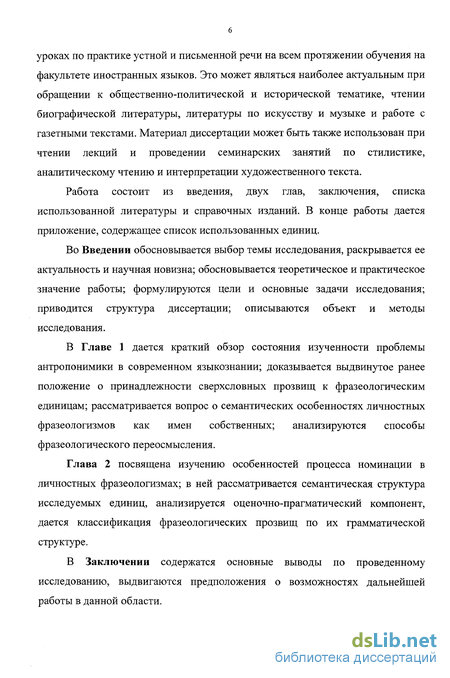 6

уроках по практике устной и письменной речи на всем протяжении обучения на факультете иностранных языков. Это может являться наиболее актуальным при обращении к общественно-политической и исторической тематике, чтении биографической литературы, литературы по искусству и музыке и работе с газетными текстами. Материал диссертации может быть также использован при чтении лекций и проведении семинарских занятий по стилистике, аналитическому чтению и интерпретации художественного текста.

Работа состоит из введения, двух глав, заключения, списка использованной литературы и справочных изданий. В конце работы дается приложение, содержащее список использованных единиц.

Во Введении обосновывается выбор темы исследования, раскрывается ее актуальность и научная новизна; обосновывается теоретическое и практическое значение работы; формулируются цели и основные задачи исследования; приводится структура диссертации; описываются объект и методы исследования.

В Главе 1 дается краткий обзор состояния изученности проблемы антропонимики в современном языкознании; доказывается выдвинутое ранее положение о принадлежности сверхсловных прозвищ к фразеологическим единицам; рассматривается вопрос о семантических особенностях личностных фразеологизмов как имен собственных; анализируются способы фразеологического переосмысления.

Глава 2 посвящена изучению особенностей процесса номинации в личностных фразеологизмах; в ней рассматривается семантическая структура исследуемых единиц, анализируется оценочно-прагматический компонент, дается классификация фразеологических прозвищ по их грамматической структуре.

В Заключении содержатся основные выводы по проведенному исследованию, выдвигаются предположения о возможностях дальнейшей работы в данной области.

dsLib.net
библиотека диссертаций